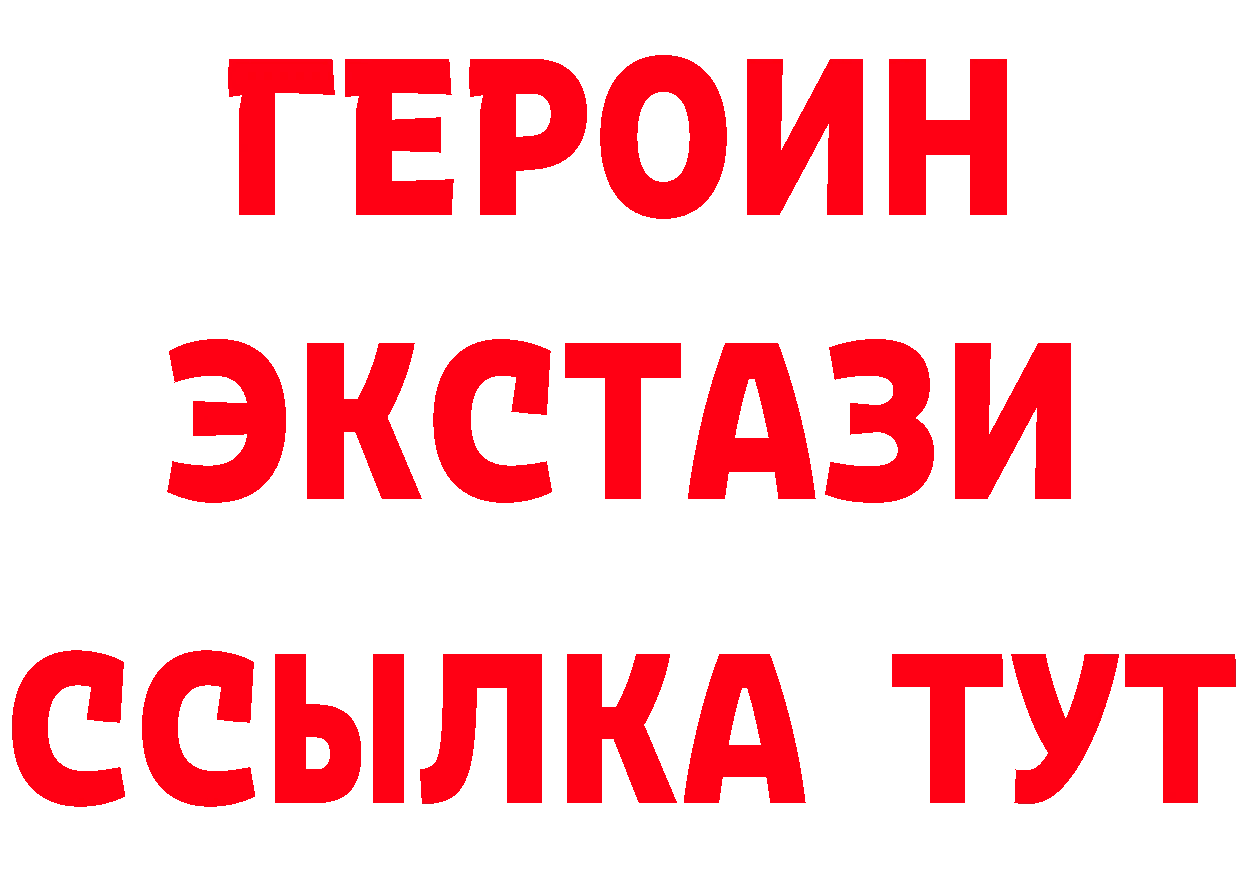 ГЕРОИН ЭКСТАЗИ ССЫЛКА ТУТ